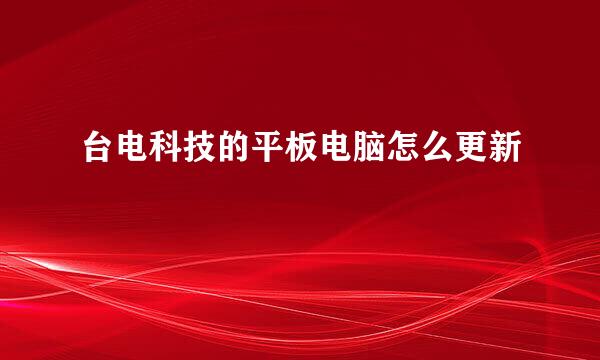 台电科技的平板电脑怎么更新